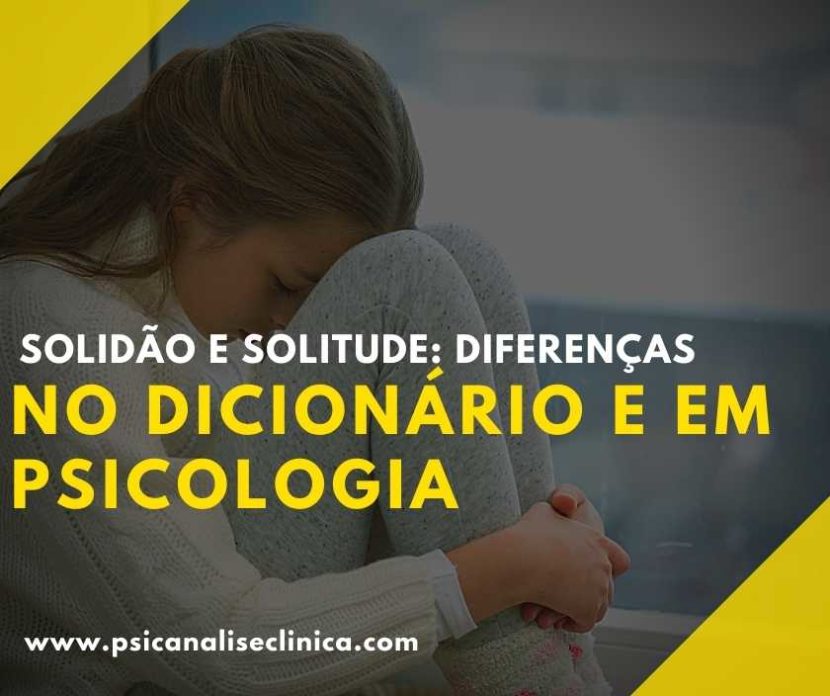 SOLIDÃO E SOLITUDE: DIFERENÇAS
NO DICIONÁRIO E EM PSICOLOGIA

www.psicanaliseclinica.com